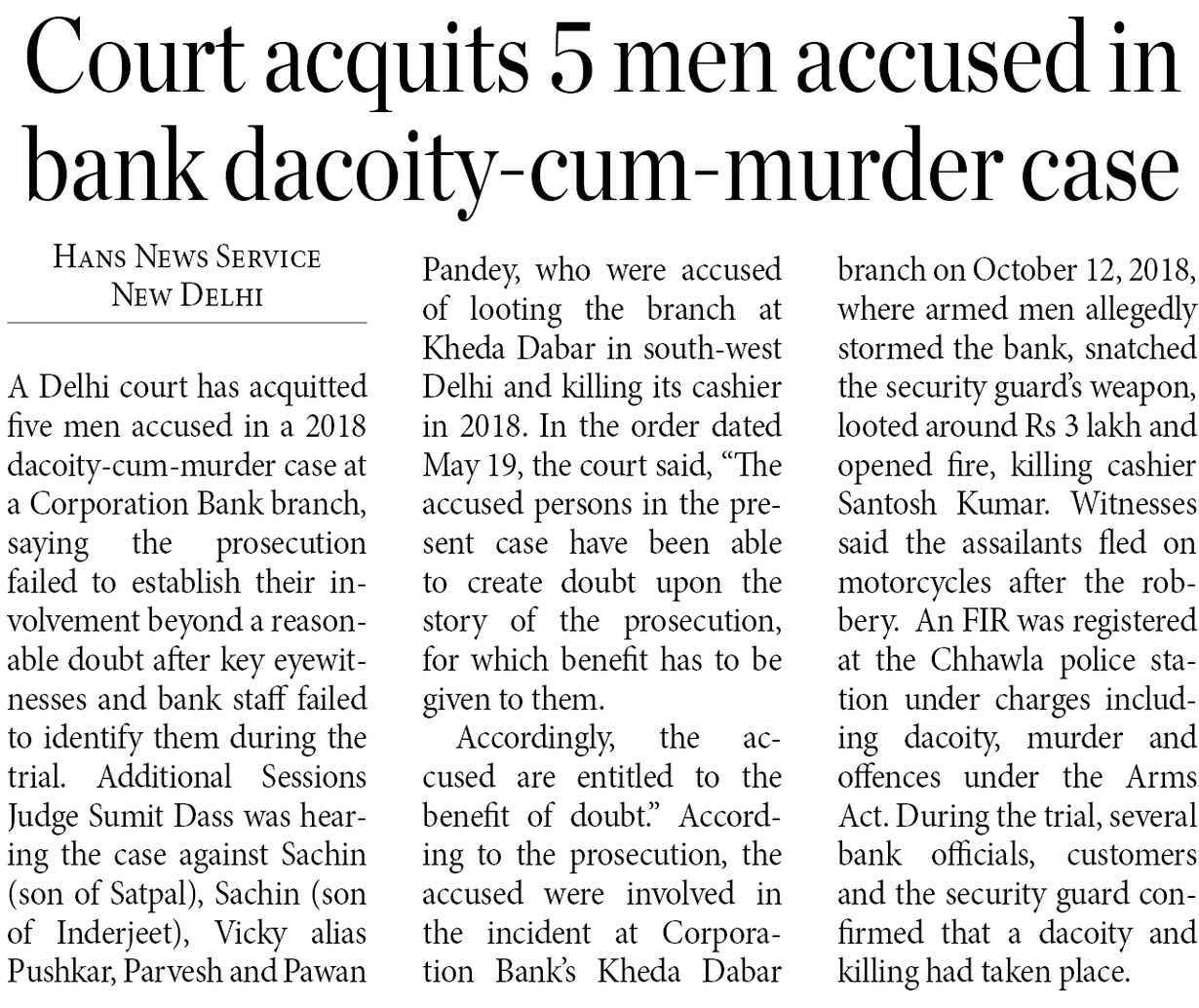 Court acquits 5 men accused in bank dacoity-cum-murder case

HANS NEWS SERVICE
NEW DELHI

A Delhi court has acquitted five men accused in a 2018 dacoity-cum-murder case at a Corporation Bank branch, saying the prosecution failed to establish their involvement beyond a reasonable doubt after key eyewitnesses and bank staff failed to identify them during the trial. Additional Sessions Judge Sumit Dass was hearing the case against Sachin (son of Satpal), Sachin (son of Inderjeet), Vicky alias Pushkar, Parvesh and Pawan Pandey, who were accused of looting the branch at Kheda Dabar in south-west Delhi and killing its cashier in 2018. In the order dated May 19, the court said, "The accused persons in the present case have been able to create doubt upon the story of the prosecution, for which benefit has to be given to them.

Accordingly, the accused are entitled to the benefit of doubt." According to the prosecution, the accused were involved in the incident at Corporation Bank's Kheda Dabar branch on October 12, 2018, where armed men allegedly stormed the bank, snatched the security guard's weapon, looted around Rs 3 lakh and opened fire, killing cashier Santosh Kumar. Witnesses said the assailants fled on motorcycles after the robbery. An FIR was registered at the Chhawla police station under charges including dacoity, murder and offences under the Arms Act. During the trial, several bank officials, customers and the security guard confirmed that a dacoity and killing had taken place.